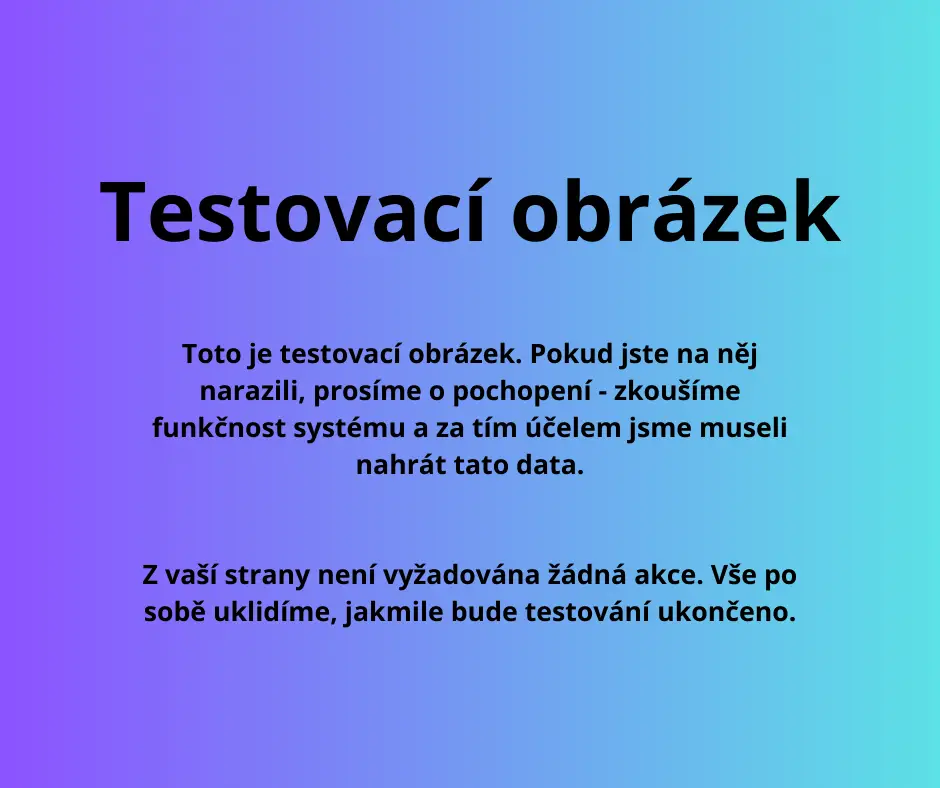 Testovací obrázek

Toto je testovací obrázek. Pokud jste na něj narazili, prosíme o pochopení - zkoušíme funkčnost systému a za tím účelem jsme museli nahrát tato data.

Z vaší strany není vyžadována žádná akce. Vše po sobě uklidíme, jakmile bude testování ukončeno.